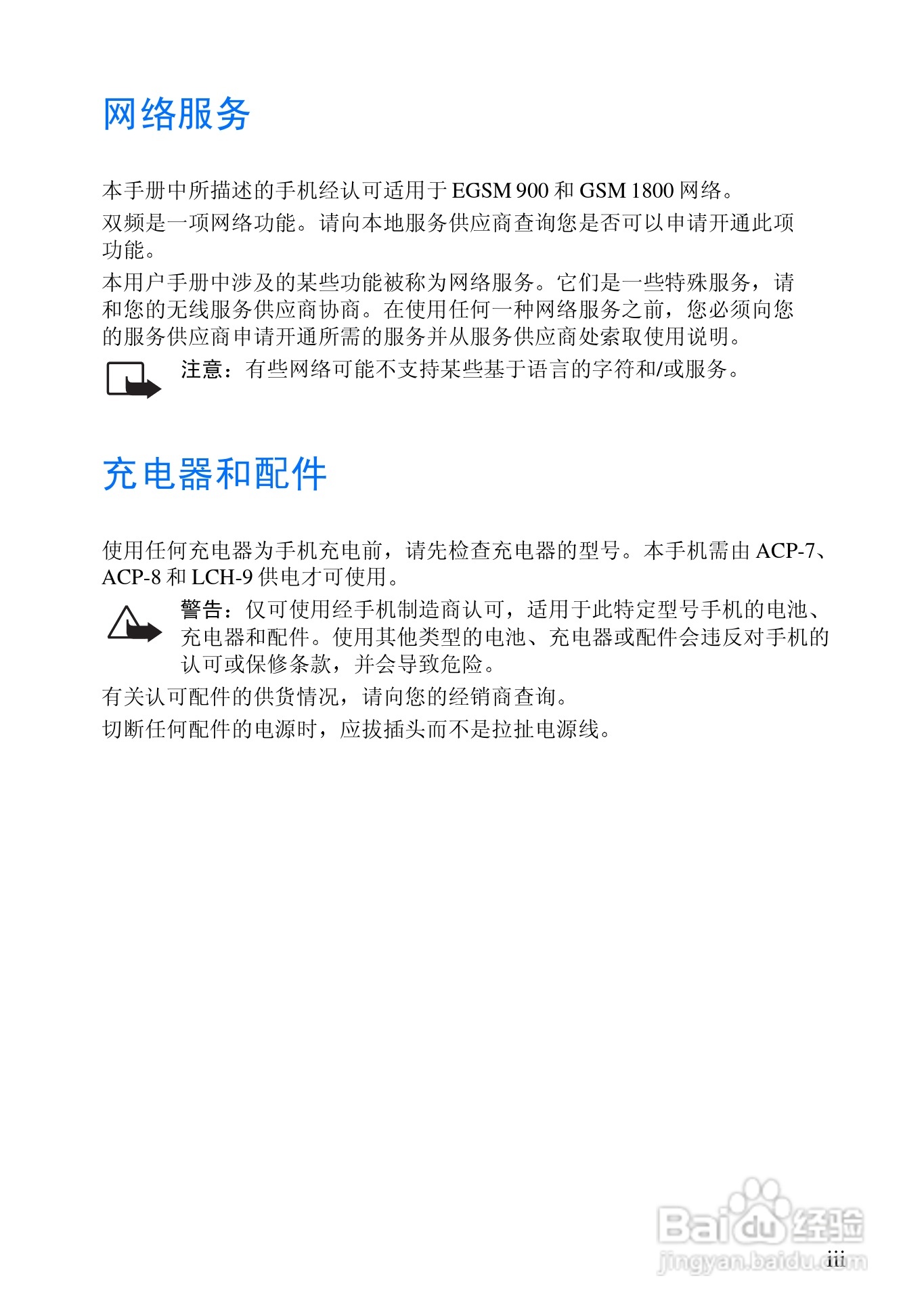 网络服务

本手册中所描述的手机经认可适用于 EGSM 900 和 GSM 1800 网络。

双频是一项网络功能。请向本地服务供应商查询您是否可以申请开通此项功能。

本用户手册中涉及的某些功能被称为网络服务。它们是一些特殊服务，请和您的无线服务供应商协商。在使用任何一种网络服务之前，您必须向您的服务供应商申请开通所需的服务并从服务供应商处索取使用说明。

注意：有些网络可能不支持某些基于语言的字符和/或服务。

充电器和配件

使用任何充电器为手机充电前，请先检查充电器的型号。本手机需由 ACP-7、ACP-8 和 LCH-9 供电才可使用。

警告：仅可使用经手机制造商认可，适用于此特定型号手机的电池、充电器和配件。使用其他类型的电池、充电器或配件会违反对手机的认可或保修条款，并会导致危险。

有关认可配件的供货情况，请向您的经销商查询。

切断任何配件的电源时，应拔插头而不是拉扯电源线。

Baidu 经验
jingyan.baidu.com

iii